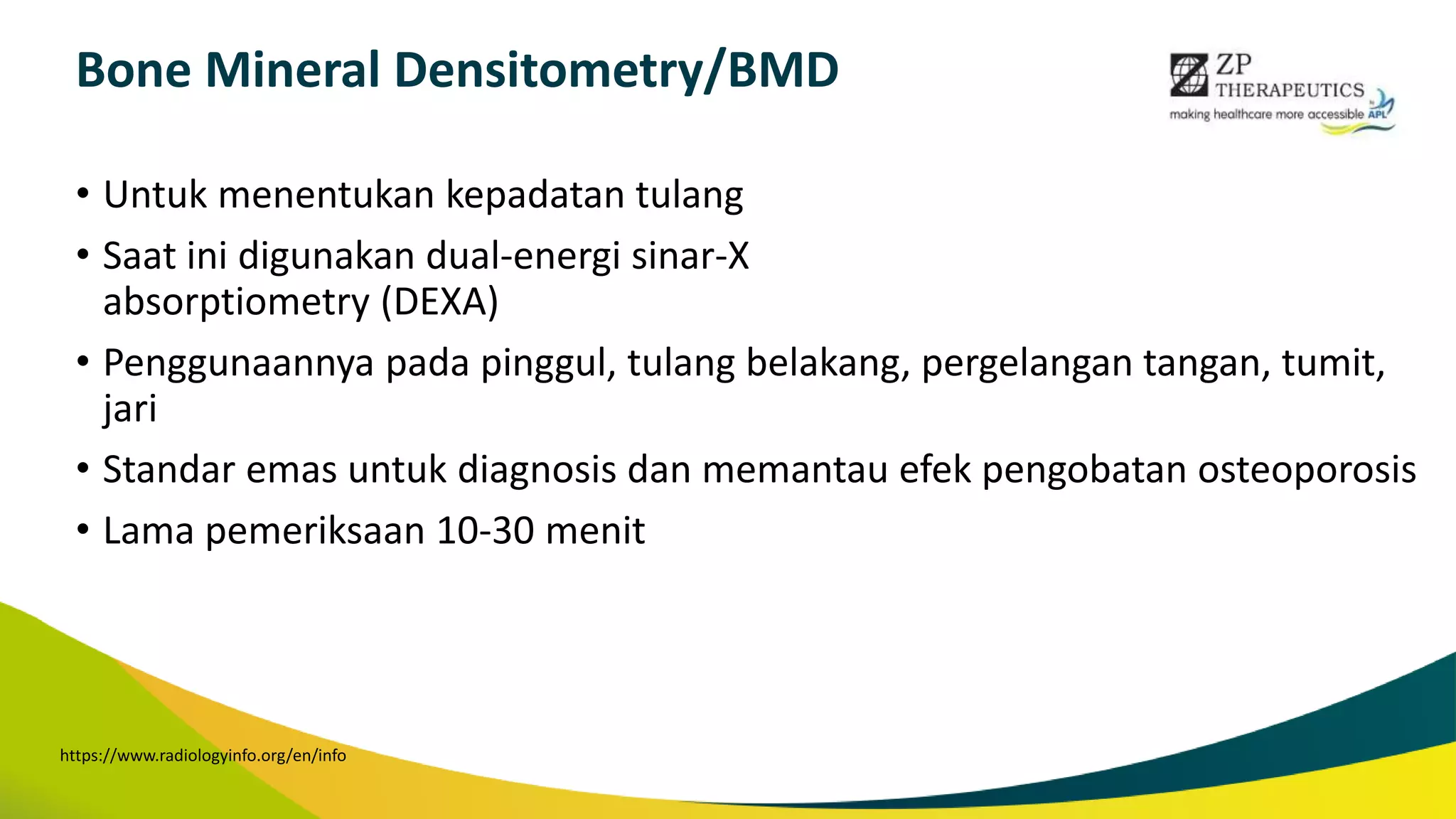 Bone Mineral Densitometry/BMD

ZP THERAPEUTICS
making healthcare more accessible APL

• Untuk menentukan kepadatan tulang
• Saat ini digunakan dual-energi sinar-X absorptiometry (DEXA)
• Penggunaannya pada pinggul, tulang belakang, pergelangan tangan, tumit, jari
• Standar emas untuk diagnosis dan memantau efek pengobatan osteoporosis
• Lama pemeriksaan 10-30 menit

https://www.radiologyinfo.org/en/info